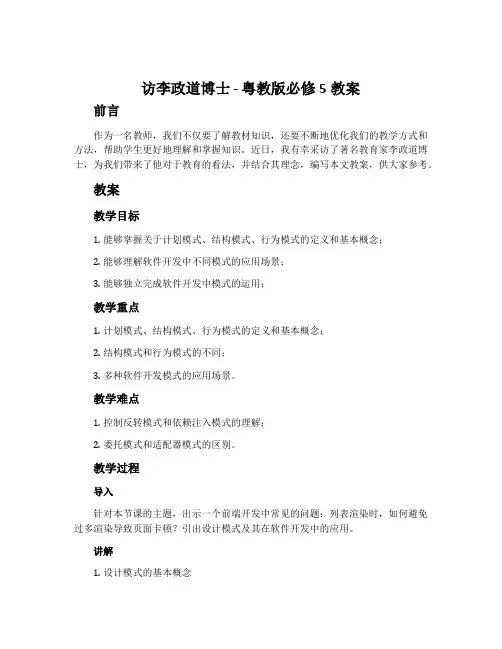 访李政道博士 - 粤教版必修 5 教案

前言

作为一名教师，我们不仅要了解教材知识，还要不断地优化我们的教学方式和方法，帮助学生更好地理解和掌握知识。近日，我有幸采访了著名教育家李政道博士，为我们带来了他对于教育的看法，并结合其理念，编写本文教案，供大家参考。

教案

教学目标

1. 能够掌握关于计划模式、结构模式、行为模式的定义和基本概念；

2. 能够理解软件开发中不同模式的应用场景；

3. 能够独立完成软件开发中模式的运用；

教学重点

1. 计划模式、结构模式、行为模式的定义和基本概念；

2. 结构模式和行为模式的不同；

3. 多种软件开发模式的应用场景。

教学难点

1. 控制反转模式和依赖注入模式的理解；

2. 委托模式和适配器模式的区别。

教学过程

导入

针对本节课的主题，出示一个前端开发中常见的问题：列表渲染时，如何避免过多渲染导致页面卡顿？引出设计模式及其在软件开发中的应用。

讲解

1. 设计模式的基本概念